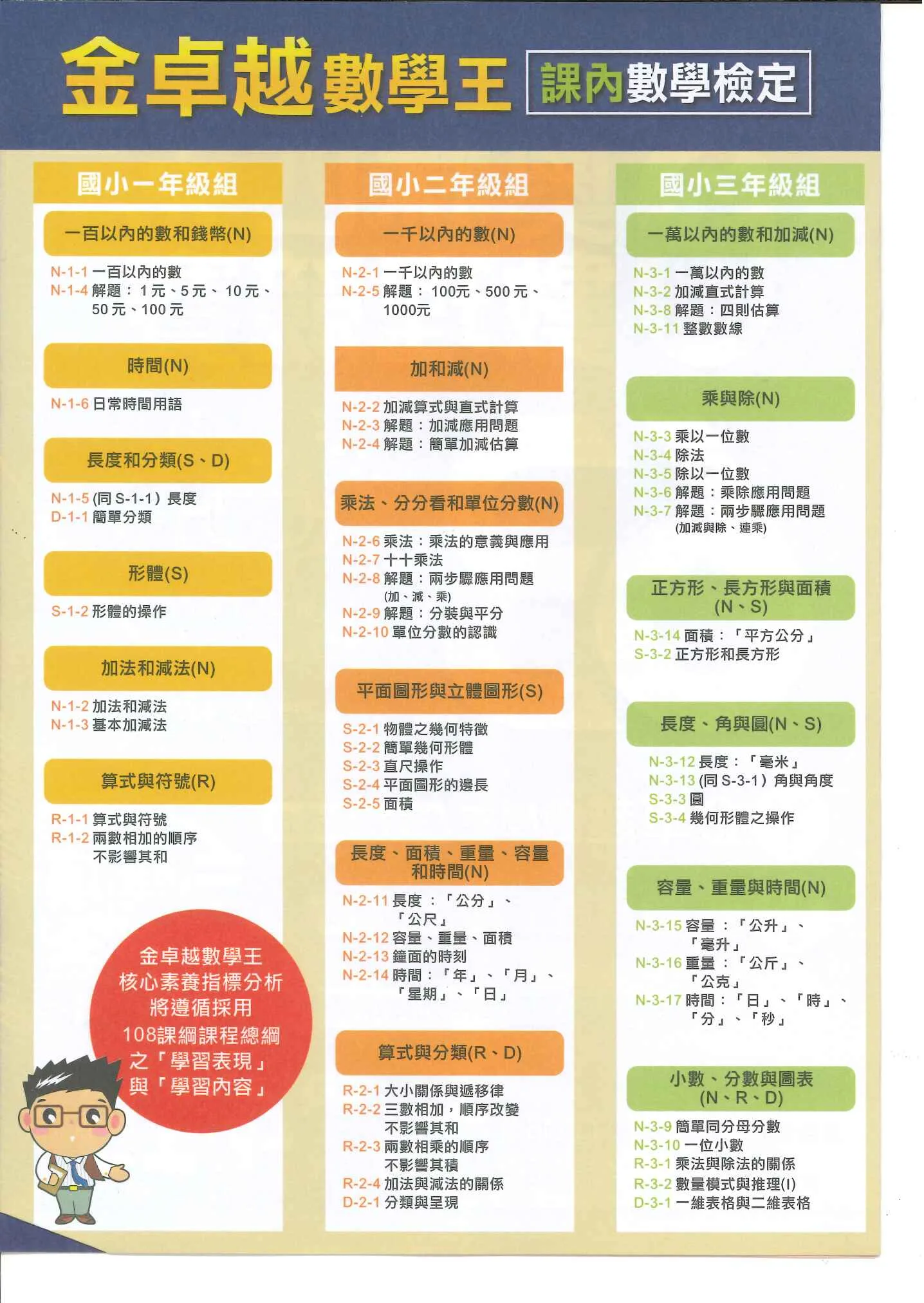 金卓越數學王 課內數學檢定

國小一年級組

一百以內的數和錢幣(N)

N-1-1 一百以內的數
N-1-4 解題：1元、5元、10元、50元、100元

時間(N)

N-1-6 日常時間用語

長度和分類(S、D)

N-1-5 (同 S-1-1) 長度
D-1-1 簡單分類

形體(S)

S-1-2 形體的操作

加法和減法(N)

N-1-2 加法和減法
N-1-3 基本加減法

算式與符號(R)

R-1-1 算式與符號
R-1-2 兩數相加的順序不影響其和

金卓越數學王
核心素養指標分析
將遵循採用
108課綱課程總綱
之「學習表現」
與「學習內容」

國小二年級組

一千以內的數(N)

N-2-1 一千以內的數
N-2-5 解題：100元、500元、1000元

加和減(N)

N-2-2 加減算式與直式計算
N-2-3 解題：加減應用問題
N-2-4 解題：簡單加減估算

乘法、分分看和單位分數(N)

N-2-6 乘法：乘法的意義與應用
N-2-7 十十乘法
N-2-8 解題：兩步驟應用問題 (加、減、乘)
N-2-9 解題：分裝與平分
N-2-10 單位分數的認識

平面圖形與立體圖形(S)

S-2-1 物體之幾何特徵
S-2-2 簡單幾何形體
S-2-3 直尺操作
S-2-4 平面圖形的邊長
S-2-5 面積

長度、面積、重量、容量和時間(N)

N-2-11 長度：「公分」、「公尺」
N-2-12 容量、重量、面積
N-2-13 鐘面的時刻
N-2-14 時間：「年」、「月」、「星期」、「日」

算式與分類(R、D)

R-2-1 大小關係與遞移律
R-2-2 三數相加，順序改變不影響其和
R-2-3 兩數相乘的順序不影響其積
R-2-4 加法與減法的關係
D-2-1 分類與呈現

國小三年級組

一萬以內的數和加減(N)

N-3-1 一萬以內的數
N-3-2 加減直式計算
N-3-8 解題：四則估算
N-3-11 整數數線

乘與除(N)

N-3-3 乘以一位數
N-3-4 除法
N-3-5 除以一位數
N-3-6 解題：乘除應用問題
N-3-7 解題：兩步驟應用問題 (加減與除、連乘)

正方形、長方形與面積(N、S)

N-3-14 面積：「平方公分」
S-3-2 正方形和長方形

長度、角與圓(N、S)

N-3-12 長度：「毫米」
N-3-13 (同 S-3-1) 角與角度
S-3-3 圓
S-3-4 幾何形體之操作

容量、重量與時間(N)

N-3-15 容量：「公升」、「毫升」
N-3-16 重量：「公斤」、「公克」
N-3-17 時間：「日」、「時」、「分」、「秒」

小數、分數與圖表(N、R、D)

N-3-9 簡單同分母分數
N-3-10 一位小數
R-3-1 乘法與除法的關係
R-3-2 數量模式與推理(I)
D-3-1 一維表格與二維表格